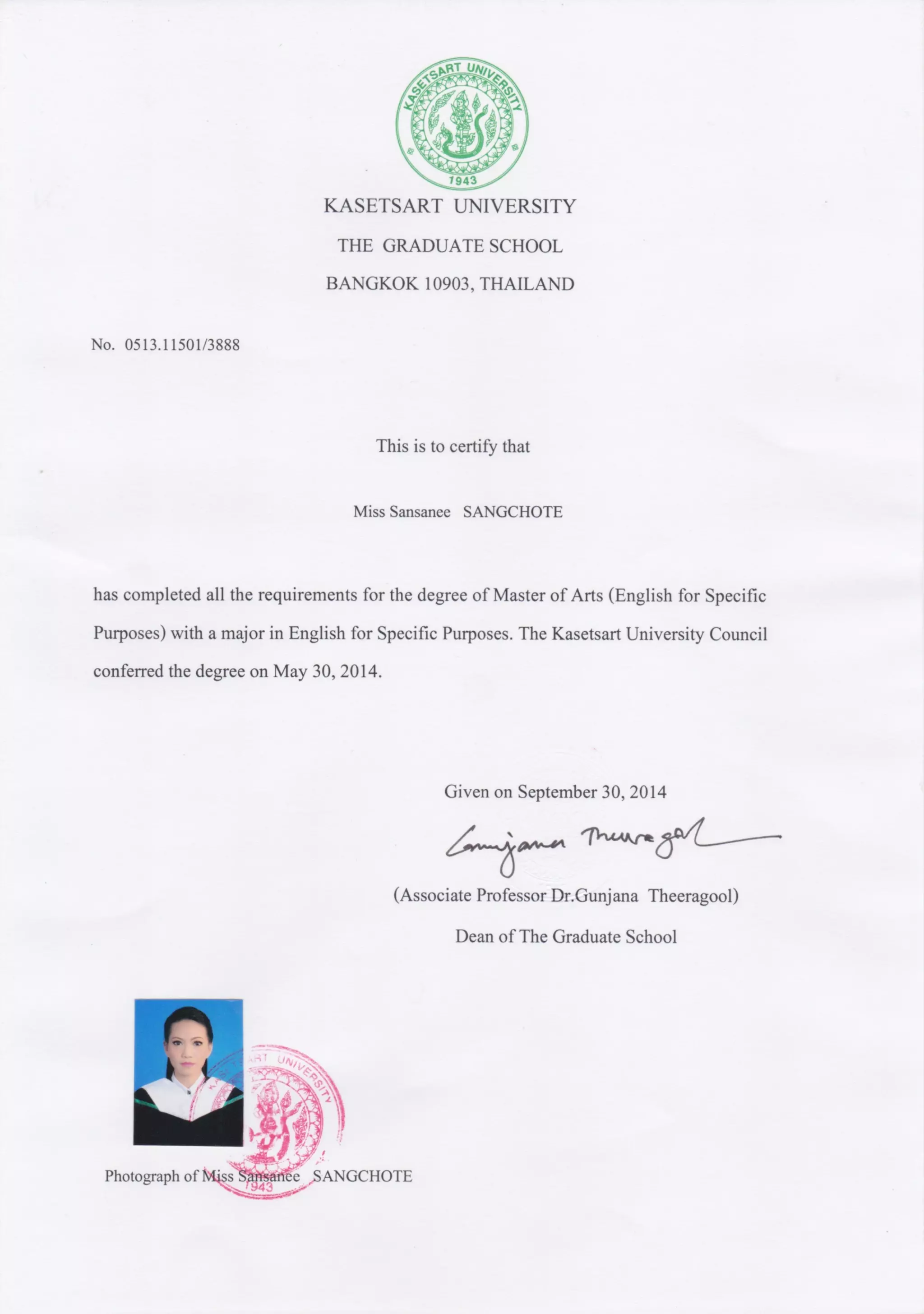 KASETSART UNIVERSITY
1943

KASETSART UNIVERSITY

THE GRADUATE SCHOOL

BANGKOK 10903, THAILAND

No. 0513.11501/3888

This is to certify that

Miss Sansanee SANGCHOTE

has completed all the requirements for the degree of Master of Arts (English for Specific Purposes) with a major in English for Specific Purposes. The Kasetsart University Council conferred the degree on May 30, 2014.

Given on September 30, 2014

Gunjana Theeragool

(Associate Professor Dr.Gunjana Theeragool)

Dean of The Graduate School

KASETSART UNIVERSITY
1943

Photograph of Miss Sansanee SANGCHOTE